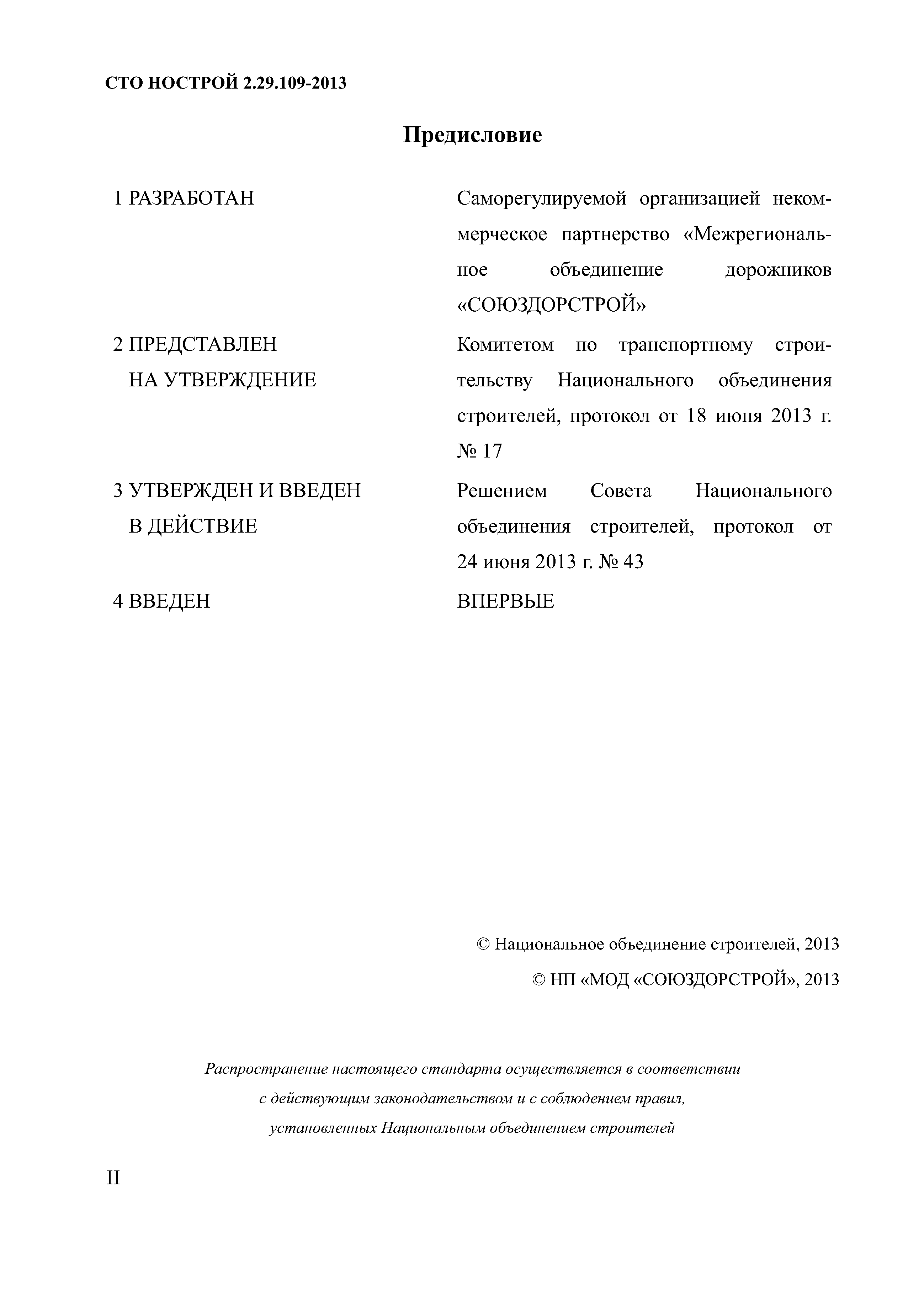 СТО НОСТРОЙ 2.29.109-2013

Предисловие

1 РАЗРАБОТАН

Саморегулируемой организацией некоммерческое партнерство «Межрегиональное объединение дорожников «СОЮЗДОРСТРОЙ»

2 ПРЕДСТАВЛЕН НА УТВЕРЖДЕНИЕ

Комитетом по транспортному строительству Национального объединения строителей, протокол от 18 июня 2013 г. № 17

3 УТВЕРЖДЕН И ВВЕДЕН В ДЕЙСТВИЕ

Решением Совета Национального объединения строителей, протокол от 24 июня 2013 г. № 43

4 ВВЕДЕН

ВПЕРВЫЕ

© Национальное объединение строителей, 2013

© НП «МОД «СОЮЗДОРСТРОЙ», 2013

Распространение настоящего стандарта осуществляется в соответствии с действующим законодательством и с соблюдением правил, установленных Национальным объединением строителей

II